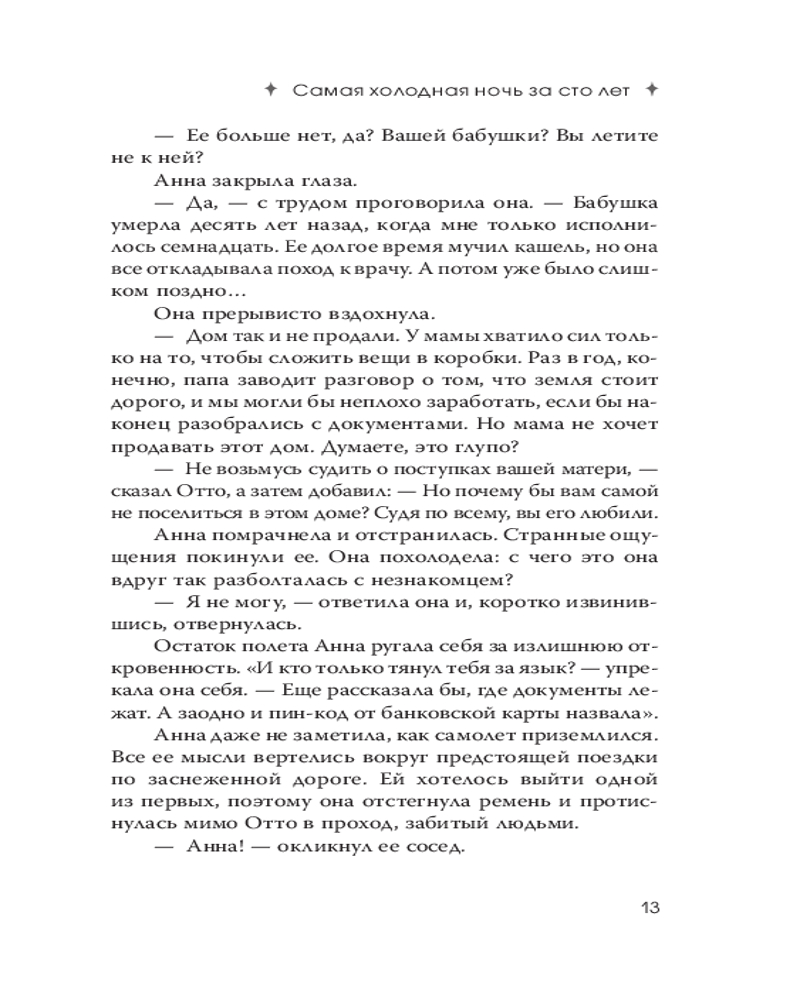 ✦ Самая холодная ночь за сто лет ✦

— Ее больше нет, да? Вашей бабушки? Вы летите не к ней?

Анна закрыла глаза.

— Да, — с трудом проговорила она. — Бабушка умерла десять лет назад, когда мне только исполнилось семнадцать. Ее долгое время мучил кашель, но она все откладывала поход к врачу. А потом уже было слишком поздно…

Она прерывисто вздохнула.

— Дом так и не продали. У мамы хватило сил только на то, чтобы сложить вещи в коробки. Раз в год, конечно, папа заводит разговор о том, что земля стоит дорого, и мы могли бы неплохо заработать, если бы наконец разобрались с документами. Но мама не хочет продавать этот дом. Думаете, это глупо?

— Не возьмусь судить о поступках вашей матери, — сказал Отто, а затем добавил: — Но почему бы вам самой не поселиться в этом доме? Судя по всему, вы его любили.

Анна помрачнела и отстранилась. Странные ощущения покинули ее. Она похолодела: с чего это она вдруг так разболталась с незнакомцем?

— Я не могу, — ответила она и, коротко извинившись, отвернулась.

Остаток полета Анна ругала себя за излишнюю откровенность. «И кто только тянул тебя за язык? — упрекала она себя. — Еще рассказала бы, где документы лежат. А заодно и пин-код от банковской карты назвала».

Анна даже не заметила, как самолет приземлился. Все ее мысли вертелись вокруг предстоящей поездки по заснеженной дороге. Ей хотелось выйти одной из первых, поэтому она отстегнула ремень и протиснулась мимо Отто в проход, забитый людьми.

— Анна! — окликнул ее сосед.

13